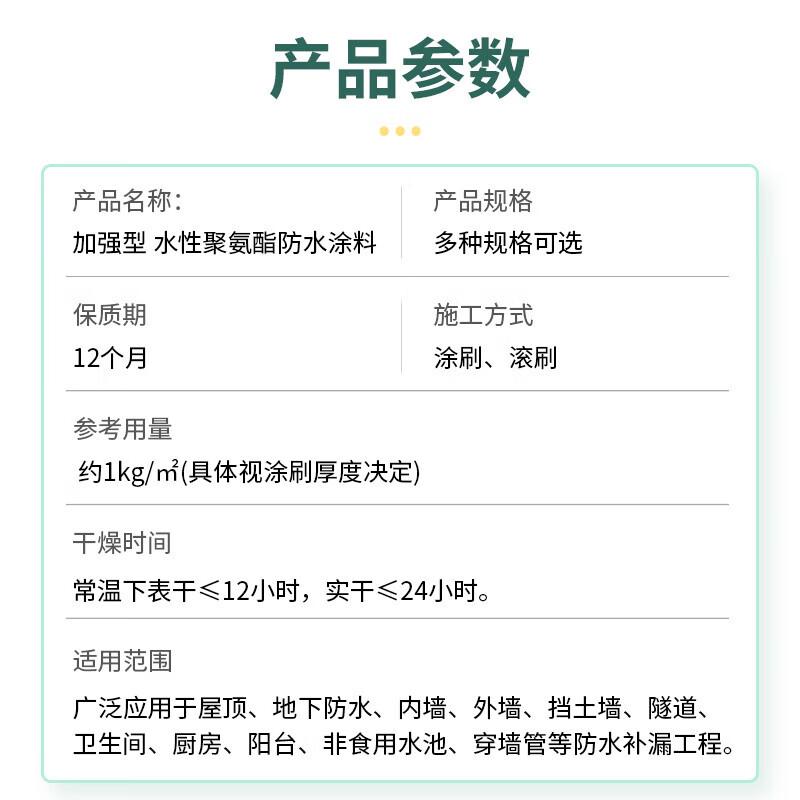 产品参数

产品名称：
加强型 水性聚氨酯防水涂料

产品规格
多种规格可选

保质期
12个月

施工方式
涂刷、滚刷

参考用量
约1kg/㎡(具体视涂刷厚度决定)

干燥时间
常温下表干≤12小时，实干≤24小时。

适用范围
广泛应用于屋顶、地下防水、内墙、外墙、挡土墙、隧道、卫生间、厨房、阳台、非食用水池、穿墙管等防水补漏工程。